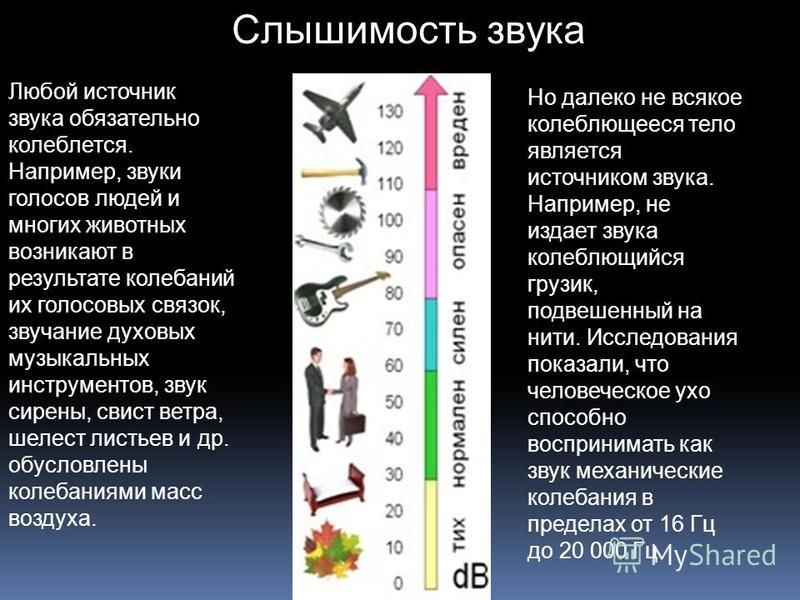 Слышимость звука

Любой источник звука обязательно колеблется. Например, звуки голосов людей и многих животных возникают в результате колебаний их голосовых связок, звучание духовых музыкальных инструментов, звук сирены, свист ветра, шелест листьев и др. обусловлены колебаниями масс воздуха.

130
120
110
100
90
80
70
60
50
40
30
20
10
0

вреден
опасен
силен
нормален
тих
dB

Но далеко не всякое колеблющееся тело является источником звука. Например, не издает звука колеблющийся грузик, подвешенный на нити. Исследования показали, что человеческое ухо способно воспринимать как звук механические колебания в пределах от 16 Гц до 20 000 Гц.

MyShared